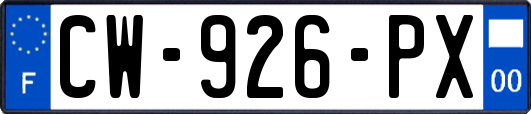 F
CW-926-PX
00